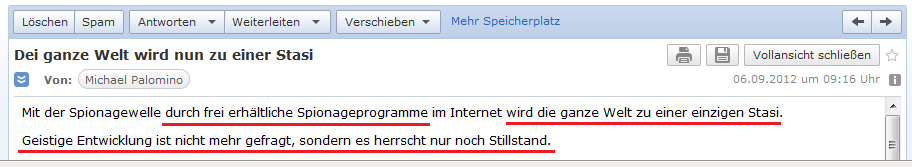 Löschen Spam Antworten Weiterleiten Verschieben Mehr Speicherplatz

Dei ganze Welt wird nun zu einer Stasi

Vollansicht schließen

Von: Michael Palomino

06.09.2012 um 09:16 Uhr

Mit der Spionagewelle durch frei erhältliche Spionageprogramme im Internet wird die ganze Welt zu einer einzigen Stasi.

Geistige Entwicklung ist nicht mehr gefragt, sondern es herrscht nur noch Stillstand.